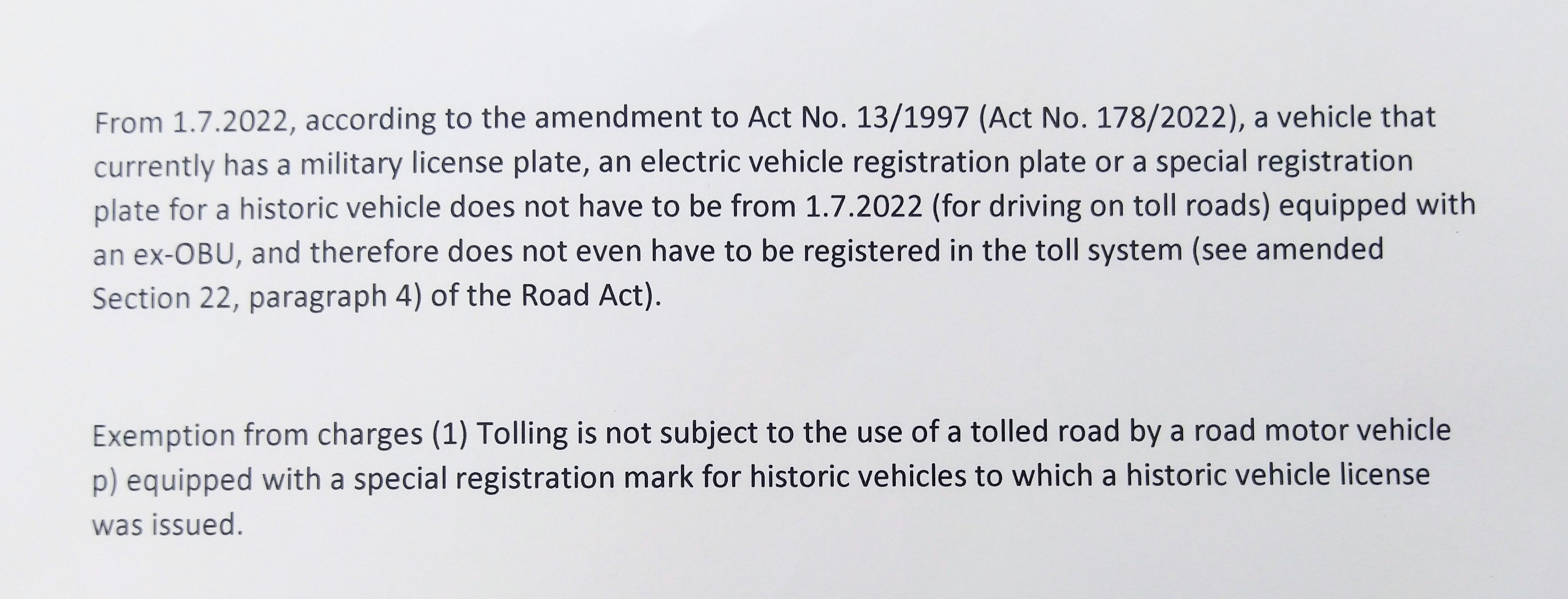 From 1.7.2022, according to the amendment to Act No. 13/1997 (Act No. 178/2022), a vehicle that currently has a military license plate, an electric vehicle registration plate or a special registration plate for a historic vehicle does not have to be from 1.7.2022 (for driving on toll roads) equipped with an ex-OBU, and therefore does not even have to be registered in the toll system (see amended Section 22, paragraph 4) of the Road Act).

Exemption from charges (1) Tolling is not subject to the use of a tolled road by a road motor vehicle p) equipped with a special registration mark for historic vehicles to which a historic vehicle license was issued.